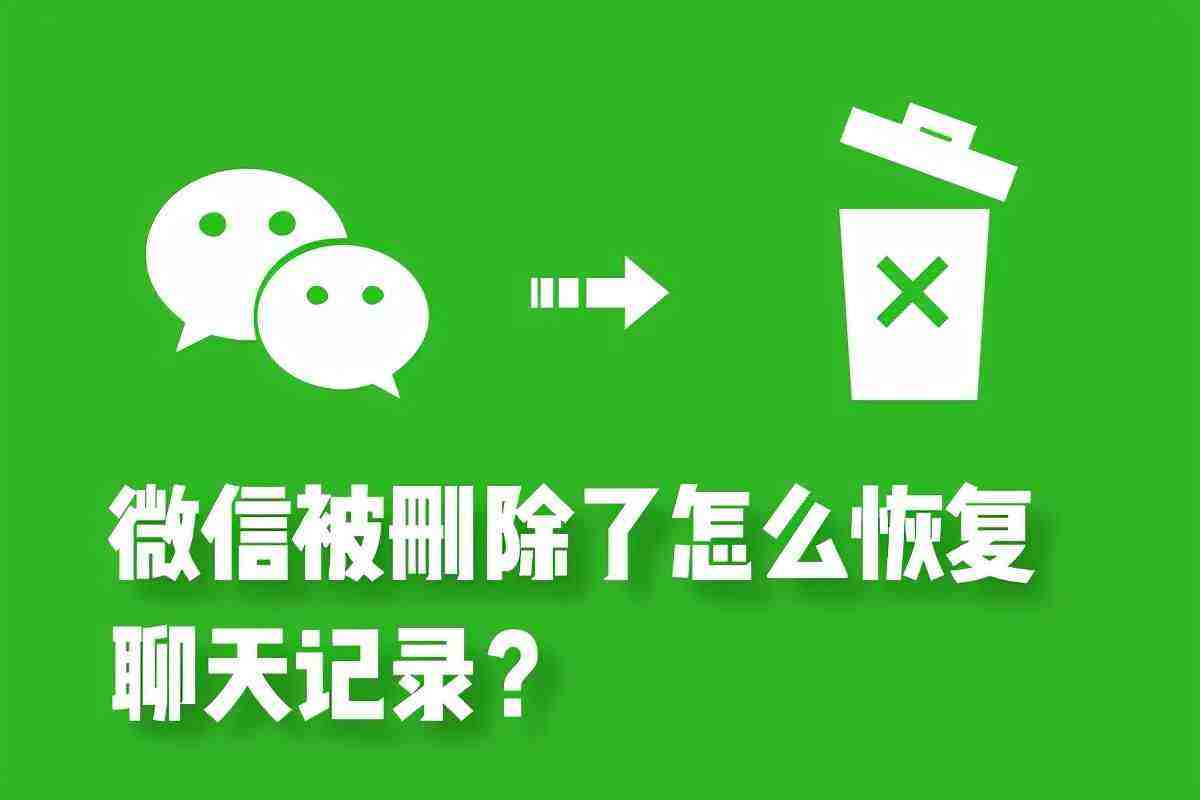 微信被删除了怎么恢复聊天记录？